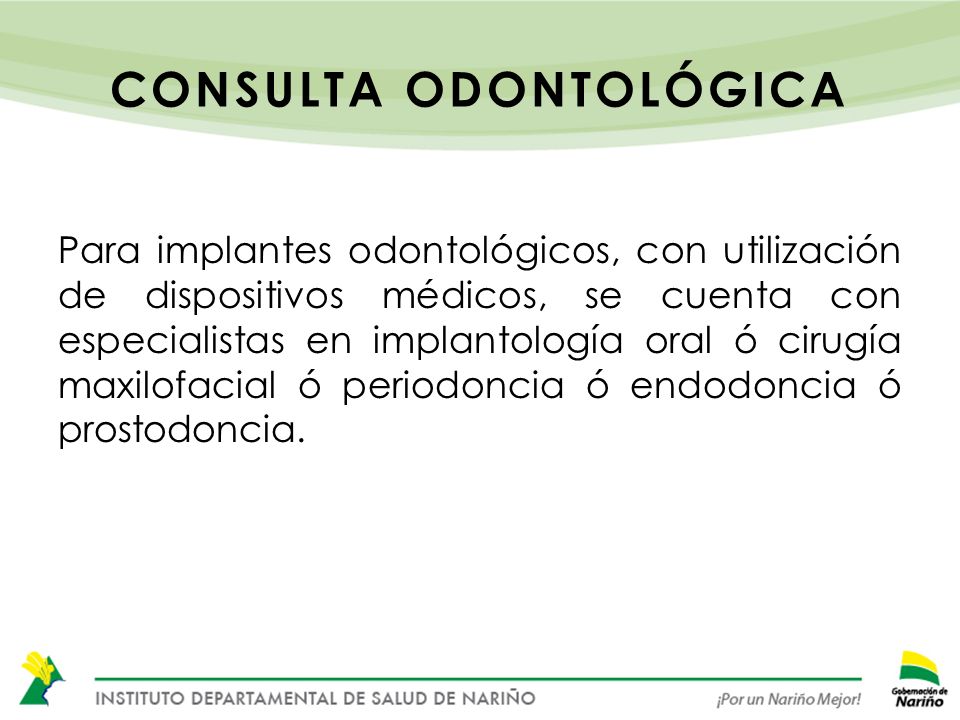 CONSULTA ODONTOLÓGICA

Para implantes odontológicos, con utilización de dispositivos médicos, se cuenta con especialistas en implantología oral ó cirugía maxilofacial ó periodoncia ó endodoncia ó prostodoncia.

INSTITUTO DEPARTAMENTAL DE SALUD DE NARIÑO

¡Por un Nariño Mejor!

Gobernación de Nariño